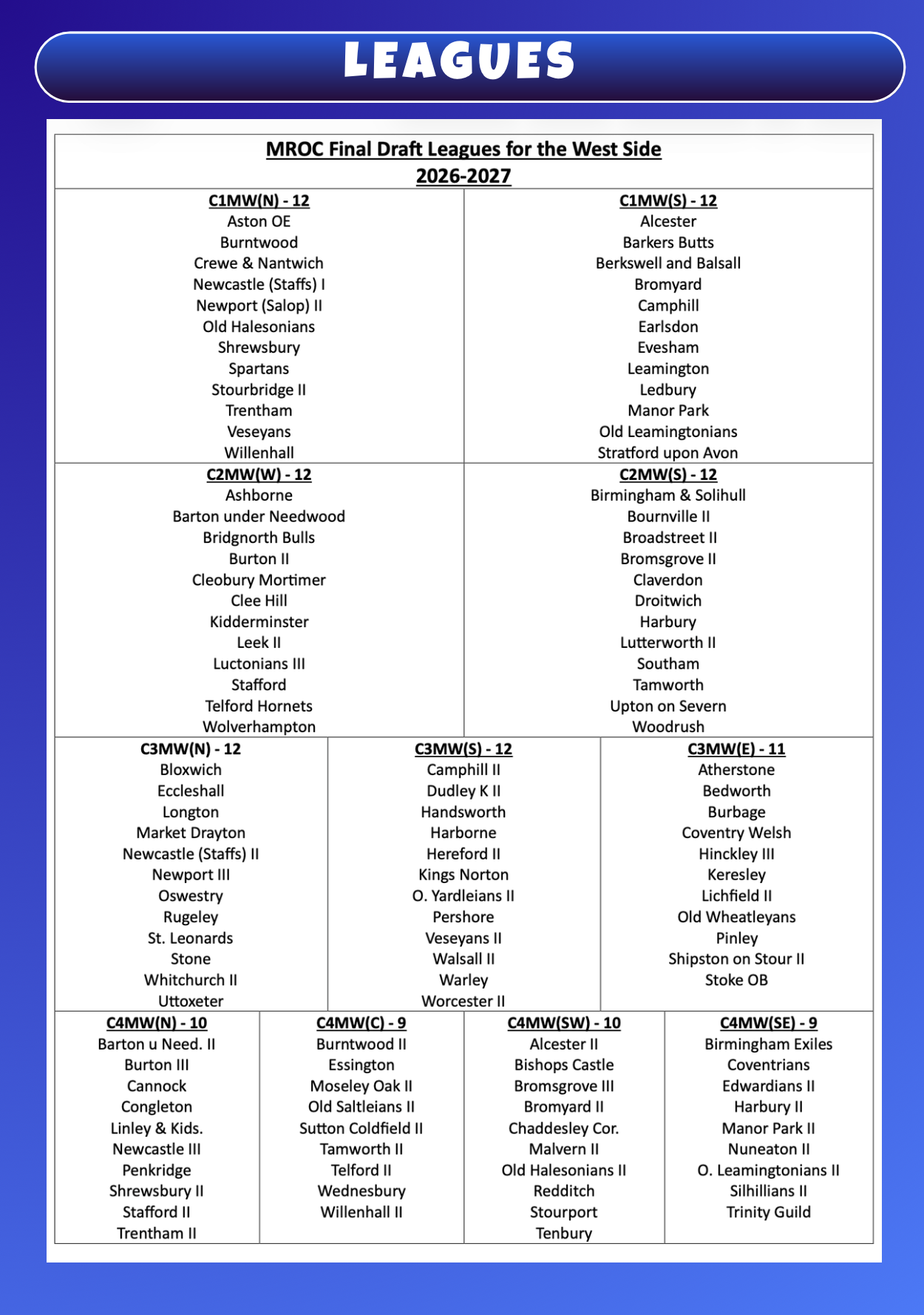 LEAGUES

MROC Final Draft Leagues for the West Side
2026-2027

| C1MW(N) - 12 | C1MW(S) - 12 |
|---|---|
| Aston OE | Alcester |
| Burntwood | Barkers Butts |
| Crewe & Nantwich | Berkswell and Balsall |
| Newcastle (Staffs) I | Bromyard |
| Newport (Salop) II | Camphill |
| Old Halesonians | Earlsdon |
| Shrewsbury | Evesham |
| Spartans | Leamington |
| Stourbridge II | Ledbury |
| Trentham | Manor Park |
| Veseyans | Old Leamingtonians |
| Willenhall | Stratford upon Avon |

| C2MW(W) - 12 | C2MW(S) - 12 |
|---|---|
| Ashborne | Birmingham & Solihull |
| Barton under Needwood | Bournville II |
| Bridgnorth Bulls | Broadstreet II |
| Burton II | Bromsgrove II |
| Cleobury Mortimer | Claverdon |
| Clee Hill | Droitwich |
| Kidderminster | Harbury |
| Leek II | Lutterworth II |
| Luctonians III | Southam |
| Stafford | Tamworth |
| Telford Hornets | Upton on Severn |
| Wolverhampton | Woodrush |

| C3MW(N) - 12 | C3MW(S) - 12 | C3MW(E) - 11 |
|---|---|---|
| Bloxwich | Camphill II | Atherstone |
| Eccleshall | Dudley K II | Bedworth |
| Longton | Handsworth | Burbage |
| Market Drayton | Harborne | Coventry Welsh |
| Newcastle (Staffs) II | Hereford II | Hinckley III |
| Newport III | Kings Norton | Keresley |
| Oswestry | O. Yardleians II | Lichfield II |
| Rugeley | Pershore | Old Wheatleyans |
| St. Leonards | Veseyans II | Pinley |
| Stone | Walsall II | Shipston on Stour II |
| Whitchurch II | Warley | Stoke OB |
| Uttoxeter | Worcester II | |

| C4MW(N) - 10 | C4MW(C) - 9 | C4MW(SW) - 10 | C4MW(SE) - 9 |
|---|---|---|---|
| Barton u Need. II | Burntwood II | Alcester II | Birmingham Exiles |
| Burton III | Essington | Bishops Castle | Coventrians |
| Cannock | Moseley Oak II | Bromsgrove III | Edwardians II |
| Congleton | Old Saltleians II | Bromyard II | Harbury II |
| Linley & Kids. | Sutton Coldfield II | Chaddesley Cor. | Manor Park II |
| Newcastle III | Tamworth II | Malvern II | Nuneaton II |
| Penkridge | Telford II | Old Halesonians II | O. Leamingtonians II |
| Shrewsbury II | Wednesbury | Redditch | Silhillians II |
| Stafford II | Willenhall II | Stourport | Trinity Guild |
| Trentham II | | Tenbury | |